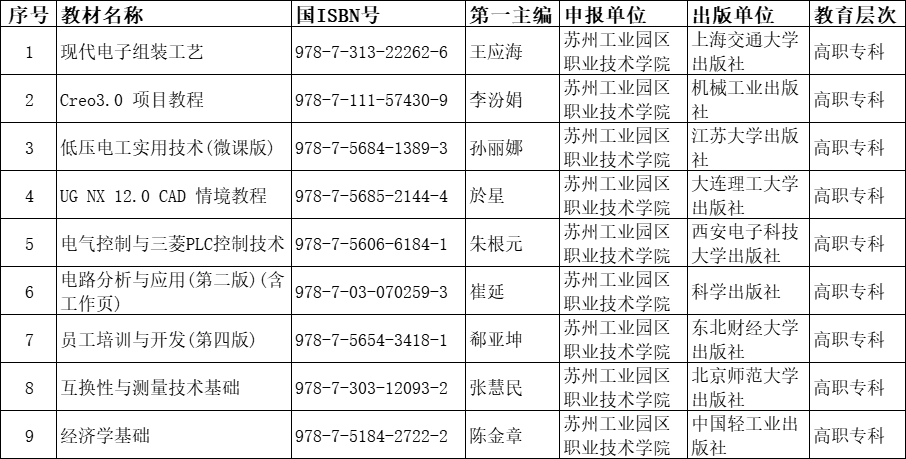 | 序号 | 教材名称 | 国ISBN号 | 第一主编 | 申报单位 | 出版单位 | 教育层次 |
|---|---|---|---|---|---|---|
| 1 | 现代电子组装工艺 | 978-7-313-22262-6 | 王应海 | 苏州工业园区职业技术学院 | 上海交通大学出版社 | 高职专科 |
| 2 | Creo3.0 项目教程 | 978-7-111-57430-9 | 李汾娟 | 苏州工业园区职业技术学院 | 机械工业出版社 | 高职专科 |
| 3 | 低压电工实用技术(微课版) | 978-7-5684-1389-3 | 孙丽娜 | 苏州工业园区职业技术学院 | 江苏大学出版社 | 高职专科 |
| 4 | UG NX 12.0 CAD 情境教程 | 978-7-5685-2144-4 | 於星 | 苏州工业园区职业技术学院 | 大连理工大学出版社 | 高职专科 |
| 5 | 电气控制与三菱PLC控制技术 | 978-7-5606-6184-1 | 朱根元 | 苏州工业园区职业技术学院 | 西安电子科技大学出版社 | 高职专科 |
| 6 | 电路分析与应用(第二版)(含工作页) | 978-7-03-070259-3 | 崔延 | 苏州工业园区职业技术学院 | 科学出版社 | 高职专科 |
| 7 | 员工培训与开发(第四版) | 978-7-5654-3418-1 | 郗亚坤 | 苏州工业园区职业技术学院 | 东北财经大学出版社 | 高职专科 |
| 8 | 互换性与测量技术基础 | 978-7-303-12093-2 | 张慧民 | 苏州工业园区职业技术学院 | 北京师范大学出版社 | 高职专科 |
| 9 | 经济学基础 | 978-7-5184-2722-2 | 陈金章 | 苏州工业园区职业技术学院 | 中国轻工业出版社 | 高职专科 |